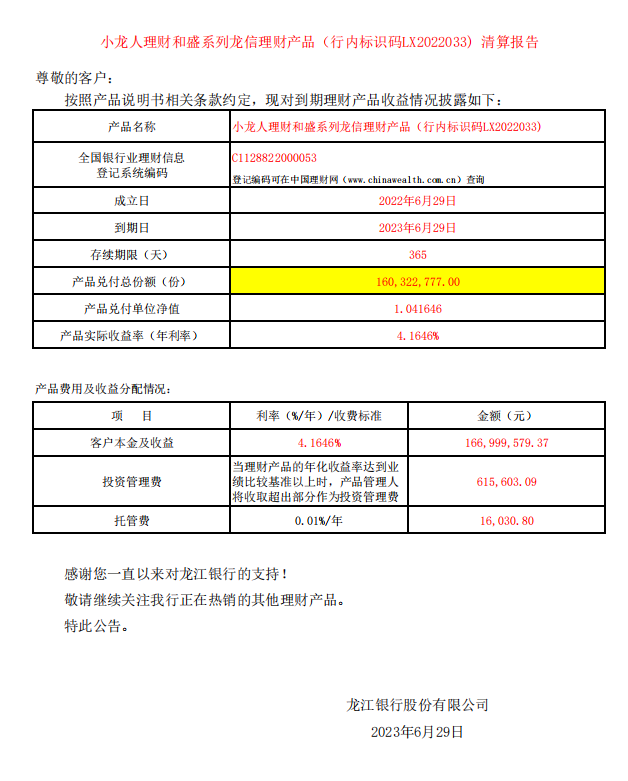 小龙人理财和盛系列龙信理财产品（行内标识码LX2022033）清算报告

尊敬的客户：

按照产品说明书相关条款约定，现对到期理财产品收益情况披露如下：

| 产品名称 | 小龙人理财和盛系列龙信理财产品（行内标识码LX2022033） |
|---|---|
| 全国银行业理财信息登记系统编码 | C1128822000053 登记编码可在中国理财网（www.chinawealth.com.cn）查询 |
| 成立日 | 2022年6月29日 |
| 到期日 | 2023年6月29日 |
| 存续期限（天） | 365 |
| 产品兑付总份额（份） | 160,322,777.00 |
| 产品兑付单位净值 | 1.041646 |
| 产品实际收益率（年利率） | 4.1646% |

产品费用及收益分配情况：

| 项　目 | 利率（%/年）/收费标准 | 金额（元） |
|---|---|---|
| 客户本金及收益 | 4.1646% | 166,999,579.37 |
| 投资管理费 | 当理财产品的年化收益率达到业绩比较基准以上时，产品管理人将收取超出部分作为投资管理费 | 615,603.09 |
| 托管费 | 0.01%/年 | 16,030.80 |

感谢您一直以来对龙江银行的支持！

敬请继续关注我行正在热销的其他理财产品。

特此公告。

龙江银行股份有限公司

2023年6月29日